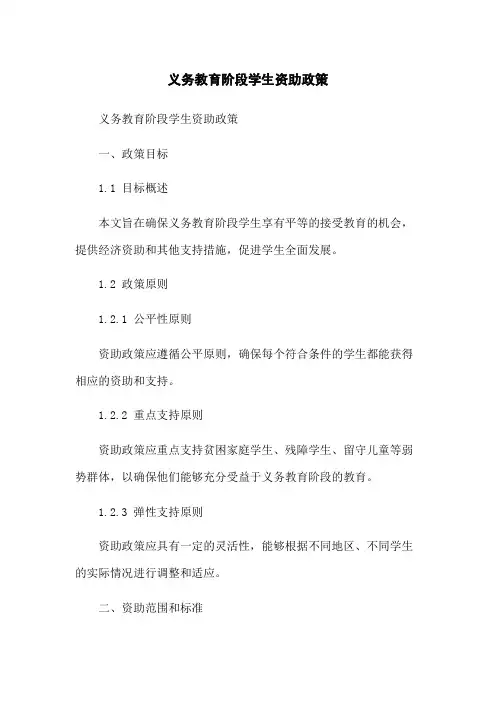 义务教育阶段学生资助政策

义务教育阶段学生资助政策

一、政策目标

1.1 目标概述

本文旨在确保义务教育阶段学生享有平等的接受教育的机会，提供经济资助和其他支持措施，促进学生全面发展。

1.2 政策原则

1.2.1 公平性原则

资助政策应遵循公平原则，确保每个符合条件的学生都能获得相应的资助和支持。

1.2.2 重点支持原则

资助政策应重点支持贫困家庭学生、残障学生、留守儿童等弱势群体，以确保他们能够充分受益于义务教育阶段的教育。

1.2.3 弹性支持原则

资助政策应具有一定的灵活性，能够根据不同地区、不同学生的实际情况进行调整和适应。

二、资助范围和标准